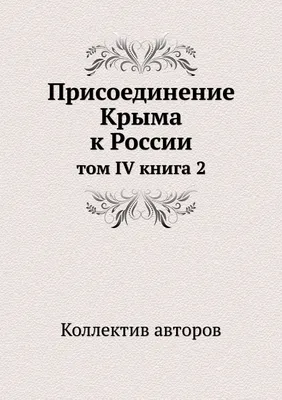 Присоединение Крыма к России

том IV книга 2

Коллектив авторов